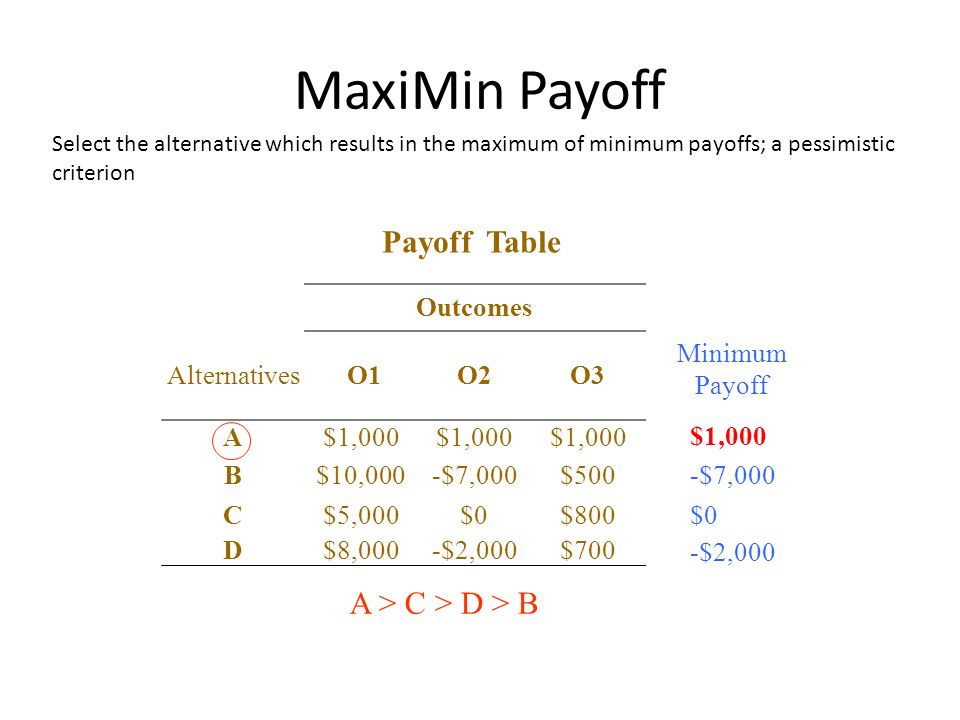 MaxiMin Payoff

Select the alternative which results in the maximum of minimum payoffs; a pessimistic criterion

Payoff Table

| | Outcomes | | | |
|---|---|---|---|---|
| Alternatives | O1 | O2 | O3 | Minimum Payoff |
| A | \$1,000 | \$1,000 | \$1,000 | \$1,000 |
| B | \$10,000 | -\$7,000 | \$500 | -\$7,000 |
| C | \$5,000 | \$0 | \$800 | \$0 |
| D | \$8,000 | -\$2,000 | \$700 | -\$2,000 |

A > C > D > B